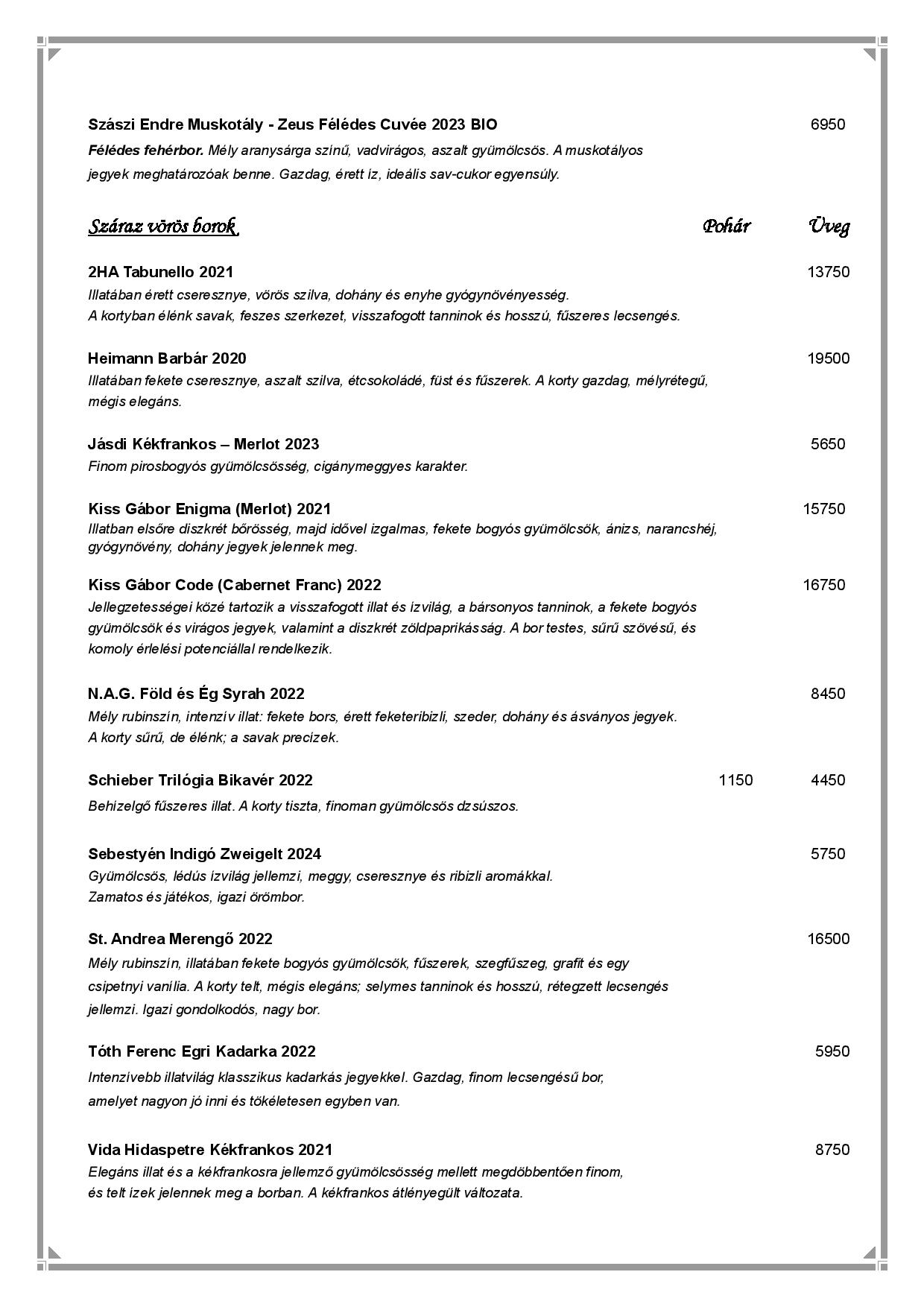 Szászi Endre Muskotály - Zeus Félédes Cuvée 2023 BIO 6950

Félédes fehérbor. Mély aranysárga színű, vadvirágos, aszalt gyümölcsös. A muskotályos jegyek meghatározóak benne. Gazdag, érett íz, ideális sav-cukor egyensúly.

Száraz vörös borok Pohár Üveg

2HA Tabunello 2021 13750

Illatában érett cseresznye, vörös szilva, dohány és enyhe gyógynövényesség. A kortyban élénk savak, feszes szerkezet, visszafogott tanninok és hosszú, fűszeres lecsengés.

Heimann Barbár 2020 19500

Illatában fekete cseresznye, aszalt szilva, étcsokoládé, füst és fűszerek. A korty gazdag, mélyrétegű, mégis elegáns.

Jásdi Kékfrankos – Merlot 2023 5650

Finom pirosbogyós gyümölcsösség, cigánymeggyes karakter.

Kiss Gábor Enigma (Merlot) 2021 15750

Illatban elsőre diszkrét bőrösség, majd idővel izgalmas, fekete bogyós gyümölcsök, ánizs, narancshéj, gyógynövény, dohány jegyek jelennek meg.

Kiss Gábor Code (Cabernet Franc) 2022 16750

Jellegzetességei közé tartozik a visszafogott illat és ízvilág, a bársonyos tanninok, a fekete bogyós gyümölcsök és virágos jegyek, valamint a diszkrét zöldpaprikásság. A bor testes, sűrű szövésű, és komoly érlelési potenciállal rendelkezik.

N.A.G. Föld és Ég Syrah 2022 8450

Mély rubinszín, intenzív illat: fekete bors, érett feketeribizli, szeder, dohány és ásványos jegyek. A korty sűrű, de élénk; a savak precizek.

Schieber Trilógia Bikavér 2022 1150 4450

Behízelgő fűszeres illat. A korty tiszta, finoman gyümölcsös dzsúszos.

Sebestyén Indigó Zweigelt 2024 5750

Gyümölcsös, lédús ízvilág jellemzi, meggy, cseresznye és ribizli aromákkal. Zamatos és játékos, igazi örömbor.

St. Andrea Merengő 2022 16500

Mély rubinszín, illatában fekete bogyós gyümölcsök, fűszerek, szegfűszeg, grafit és egy csipetnyi vanília. A korty telt, mégis elegáns; selymes tanninok és hosszú, rétegzett lecsengés jellemzi. Igazi gondolkodós, nagy bor.

Tóth Ferenc Egri Kadarka 2022 5950

Intenzívebb illatvilág klasszikus kadarkás jegyekkel. Gazdag, finom lecsengésű bor, amelyet nagyon jó inni és tökéletesen egyben van.

Vida Hidaspetre Kékfrankos 2021 8750

Elegáns illat és a kékfrankosra jellemző gyümölcsösség mellett megdöbbentően finom, és telt ízek jelennek meg a borban. A kékfrankos átlényegült változata.